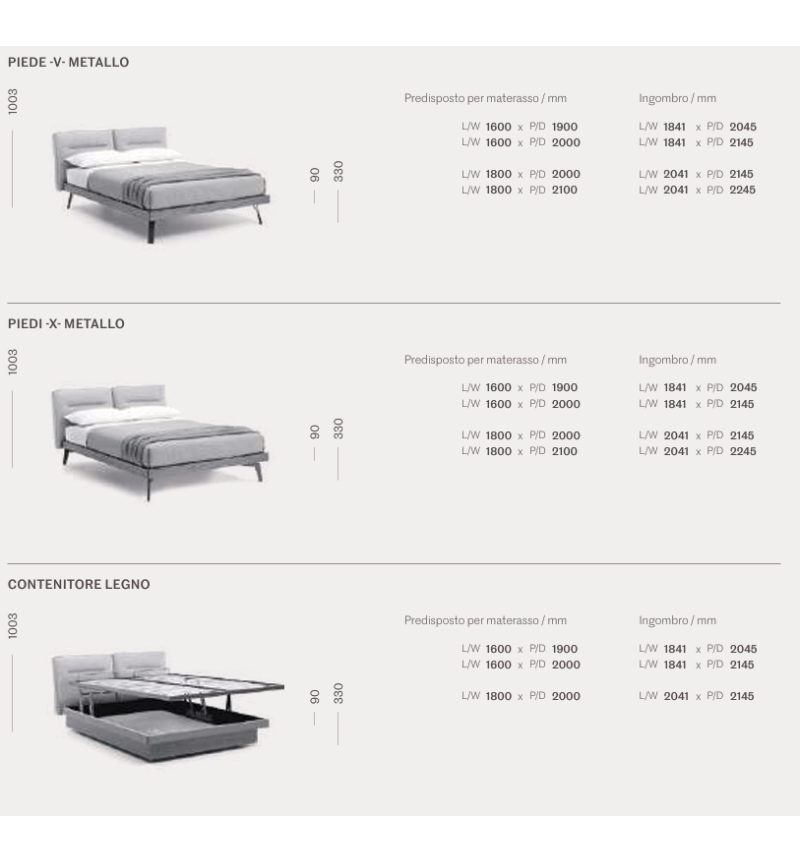 PIEDE -V- METALLO

1003

90 330

Predisposto per materasso / mm

L/W 1600 x P/D 1900
L/W 1600 x P/D 2000

L/W 1800 x P/D 2000
L/W 1800 x P/D 2100

Ingombro / mm

L/W 1841 x P/D 2045
L/W 1841 x P/D 2145

L/W 2041 x P/D 2145
L/W 2041 x P/D 2245

PIEDI -X- METALLO

1003

90 330

Predisposto per materasso / mm

L/W 1600 x P/D 1900
L/W 1600 x P/D 2000

L/W 1800 x P/D 2000
L/W 1800 x P/D 2100

Ingombro / mm

L/W 1841 x P/D 2045
L/W 1841 x P/D 2145

L/W 2041 x P/D 2145
L/W 2041 x P/D 2245

CONTENITORE LEGNO

1003

90 330

Predisposto per materasso / mm

L/W 1600 x P/D 1900
L/W 1600 x P/D 2000

L/W 1800 x P/D 2000

Ingombro / mm

L/W 1841 x P/D 2045
L/W 1841 x P/D 2145

L/W 2041 x P/D 2145